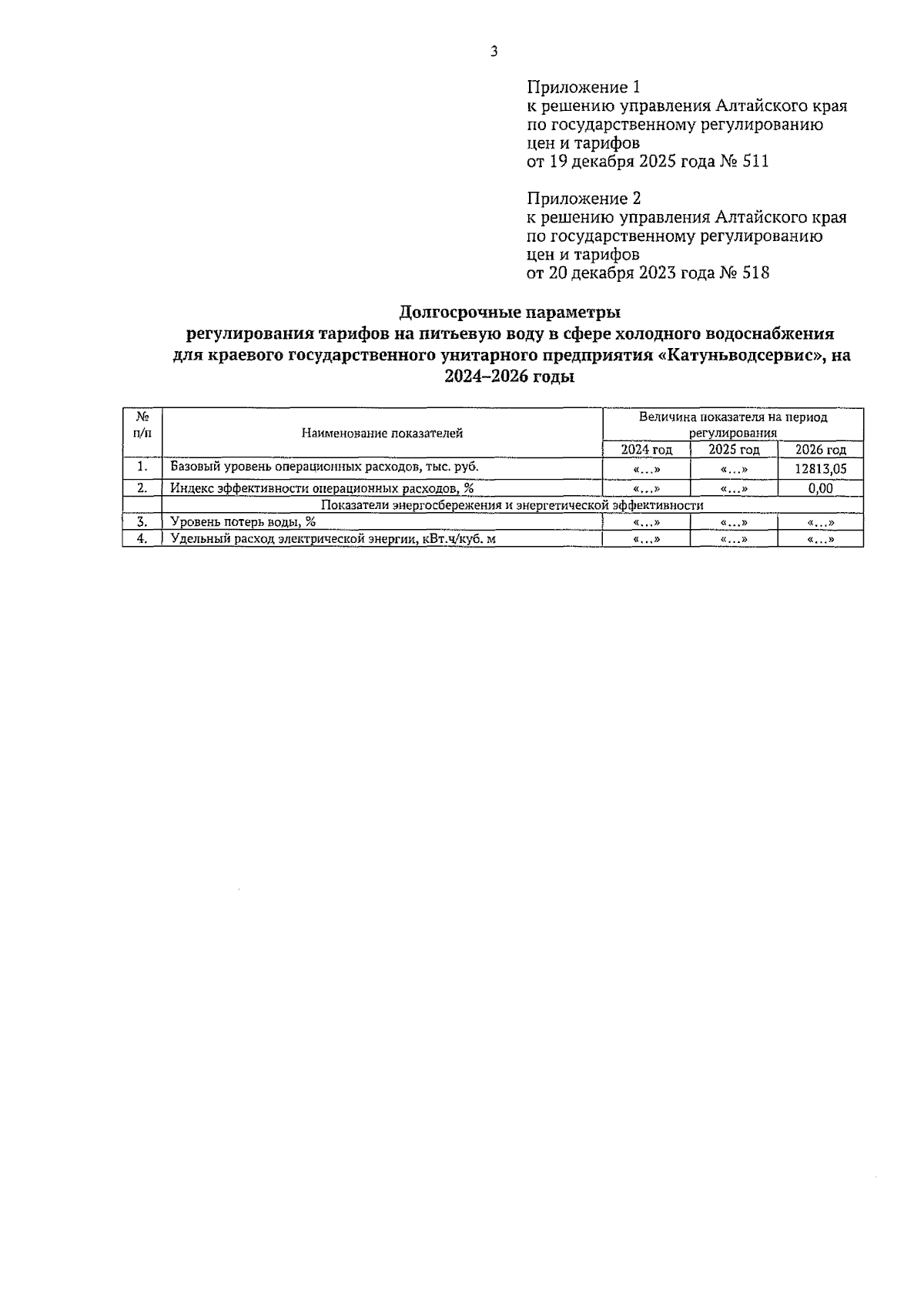 3

Приложение 1
к решению управления Алтайского края по государственному регулированию цен и тарифов
от 19 декабря 2025 года № 511

Приложение 2
к решению управления Алтайского края по государственному регулированию цен и тарифов
от 20 декабря 2023 года № 518

Долгосрочные параметры
регулирования тарифов на питьевую воду в сфере холодного водоснабжения для краевого государственного унитарного предприятия «Катуньводсервис», на 2024–2026 годы

| № п/п | Наименование показателей | Величина показателя на период регулирования | | |
|---|---|---|---|---|
| | | 2024 год | 2025 год | 2026 год |
| 1. | Базовый уровень операционных расходов, тыс. руб. | «...» | «...» | 12813,05 |
| 2. | Индекс эффективности операционных расходов, % | «...» | «...» | 0,00 |
| | Показатели энергосбережения и энергетической эффективности | | | |
| 3. | Уровень потерь воды, % | «...» | «...» | «...» |
| 4. | Удельный расход электрической энергии, кВт.ч/куб. м | «...» | «...» | «...» |